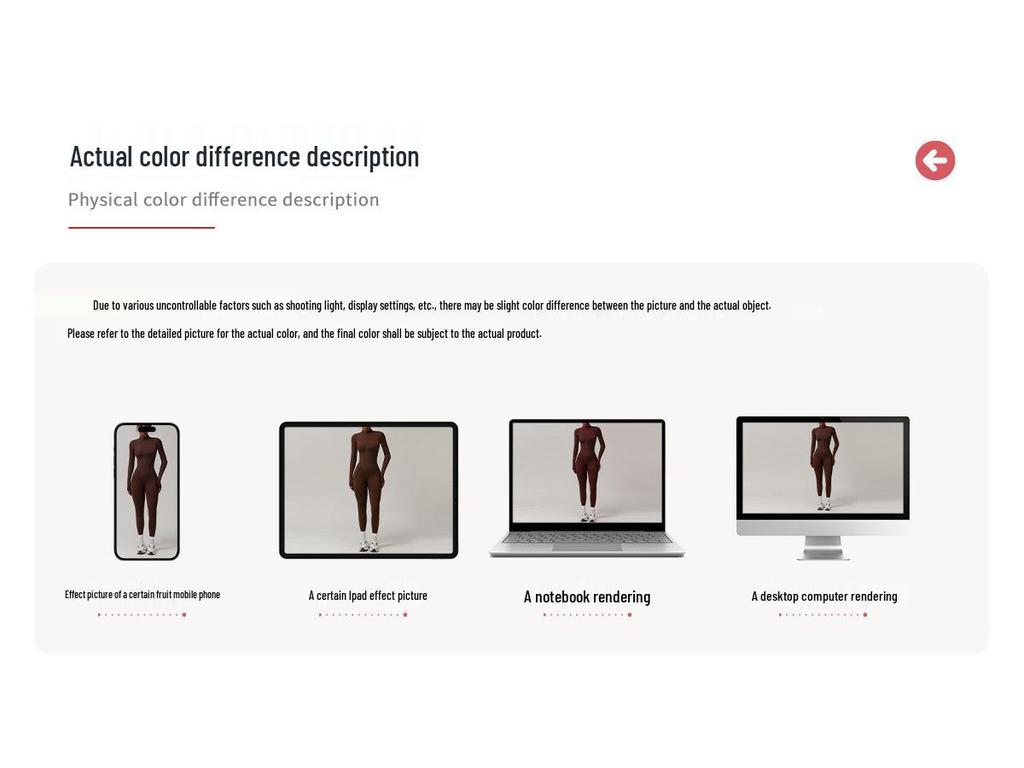 Actual color difference description

Physical color difference description

Due to various uncontrollable factors such as shooting light, display settings, etc., there may be slight color difference between the picture and the actual object.

Please refer to the detailed picture for the actual color, and the final color shall be subject to the actual product.

Effect picture of a certain fruit mobile phone

A certain Ipad effect picture

A notebook rendering

A desktop computer rendering